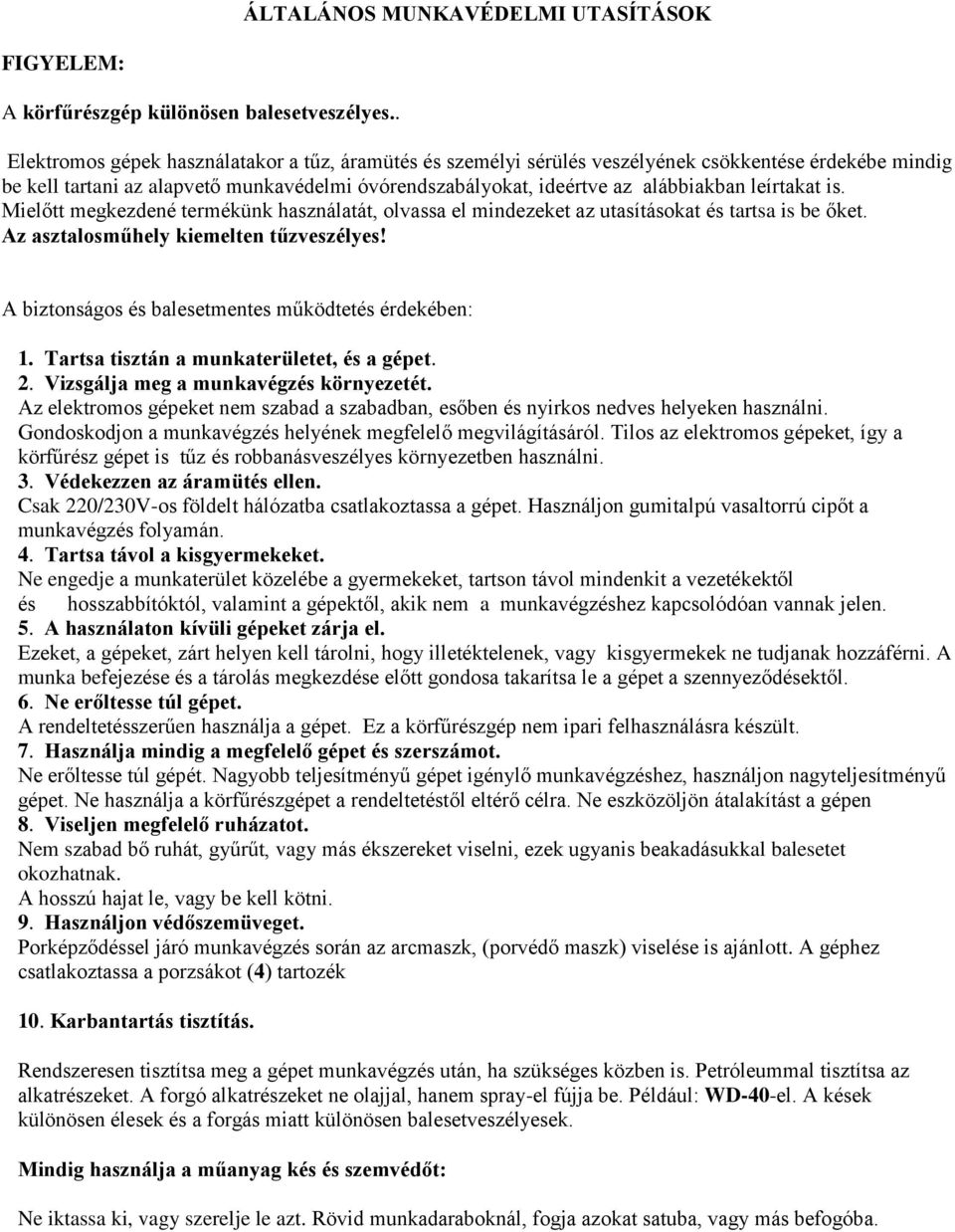 ÁLTALÁNOS MUNKAVÉDELMI UTASÍTÁSOK

FIGYELEM:

A körfűrészgép különösen balesetveszélyes..

Elektromos gépek használatakor a tűz, áramütés és személyi sérülés veszélyének csökkentése érdekébe mindig be kell tartani az alapvető munkavédelmi óvórendszabályokat, ideértve az alábbiakban leírtakat is. Mielőtt megkezdené termékünk használatát, olvassa el mindezeket az utasításokat és tartsa is be őket. Az asztalosműhely kiemelten tűzveszélyes!

A biztonságos és balesetmentes működtetés érdekében:

1. Tartsa tisztán a munkaterületet, és a gépet.
2. Vizsgálja meg a munkavégzés környezetét.
Az elektromos gépeket nem szabad a szabadban, esőben és nyirkos nedves helyeken használni. Gondoskodjon a munkavégzés helyének megfelelő megvilágításáról. Tilos az elektromos gépeket, így a körfűrész gépet is tűz és robbanásveszélyes környezetben használni.
3. Védekezzen az áramütés ellen.
Csak 220/230V-os földelt hálózatba csatlakoztassa a gépet. Használjon gumitalpú vasaltorrú cipőt a munkavégzés folyamán.
4. Tartsa távol a kisgyermekeket.
Ne engedje a munkaterület közelébe a gyermekeket, tartson távol mindenkit a vezetékektől és hosszabbítóktól, valamint a gépektől, akik nem a munkavégzéshez kapcsolódóan vannak jelen.
5. A használaton kívüli gépeket zárja el.
Ezeket, a gépeket, zárt helyen kell tárolni, hogy illetéktelenek, vagy kisgyermekek ne tudjanak hozzáférni. A munka befejezése és a tárolás megkezdése előtt gondosa takarítsa le a gépet a szennyeződésektől.
6. Ne erőltesse túl gépet.
A rendeltetésszerűen használja a gépet. Ez a körfűrészgép nem ipari felhasználásra készült.
7. Használja mindig a megfelelő gépet és szerszámot.
Ne erőltesse túl gépét. Nagyobb teljesítményű gépet igénylő munkavégzéshez, használjon nagyteljesítményű gépet. Ne használja a körfűrészgépet a rendeltetéstől eltérő célra. Ne eszközöljön átalakítást a gépen
8. Viseljen megfelelő ruházatot.
Nem szabad bő ruhát, gyűrűt, vagy más ékszereket viselni, ezek ugyanis beakadásukkal balesetet okozhatnak.
A hosszú hajat le, vagy be kell kötni.
9. Használjon védőszemüveget.
Porképződéssel járó munkavégzés során az arcmaszk, (porvédő maszk) viselése is ajánlott. A géphez csatlakoztassa a porzsákot (4) tartozék

10. Karbantartás tisztítás.

Rendszeresen tisztítsa meg a gépet munkavégzés után, ha szükséges közben is. Petróleummal tisztítsa az alkatrészeket. A forgó alkatrészeket ne olajjal, hanem spray-el fújja be. Például: WD-40-el. A kések különösen élesek és a forgás miatt különösen balesetveszélyesek.

Mindig használja a műanyag kés és szemvédőt:

Ne iktassa ki, vagy szerelje le azt. Rövid munkadaraboknál, fogja azokat satuba, vagy más befogóba.